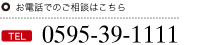 お電話でのご相談はこちら

TEL 0595-39-1111